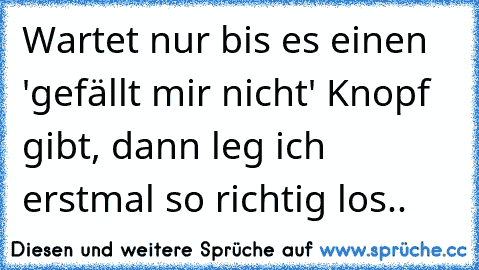 Wartet nur bis es einen 'gefällt mir nicht' Knopf gibt, dann leg ich erstmal so richtig los..

Diesen und weitere Sprüche auf www.sprüche.cc